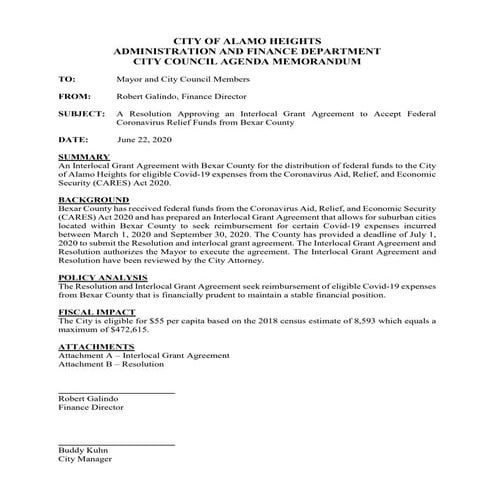 CITY OF ALAMO HEIGHTS
ADMINISTRATION AND FINANCE DEPARTMENT
CITY COUNCIL AGENDA MEMORANDUM

TO: Mayor and City Council Members

FROM: Robert Galindo, Finance Director

SUBJECT: A Resolution Approving an Interlocal Grant Agreement to Accept Federal Coronavirus Relief Funds from Bexar County

DATE: June 22, 2020

SUMMARY
An Interlocal Grant Agreement with Bexar County for the distribution of federal funds to the City of Alamo Heights for eligible Covid-19 expenses from the Coronavirus Aid, Relief, and Economic Security (CARES) Act 2020.

BACKGROUND
Bexar County has received federal funds from the Coronavirus Aid, Relief, and Economic Security (CARES) Act 2020 and has prepared an Interlocal Grant Agreement that allows for suburban cities located within Bexar County to seek reimbursement for certain Covid-19 expenses incurred between March 1, 2020 and September 30, 2020. The County has provided a deadline of July 1, 2020 to submit the Resolution and interlocal grant agreement. The Interlocal Grant Agreement and Resolution authorizes the Mayor to execute the agreement. The Interlocal Grant Agreement and Resolution have been reviewed by the City Attorney.

POLICY ANALYSIS
The Resolution and Interlocal Grant Agreement seek reimbursement of eligible Covid-19 expenses from Bexar County that is financially prudent to maintain a stable financial position.

FISCAL IMPACT
The City is eligible for $55 per capita based on the 2018 census estimate of 8,593 which equals a maximum of $472,615.

ATTACHMENTS
Attachment A – Interlocal Grant Agreement
Attachment B – Resolution

Robert Galindo
Finance Director

Buddy Kuhn
City Manager